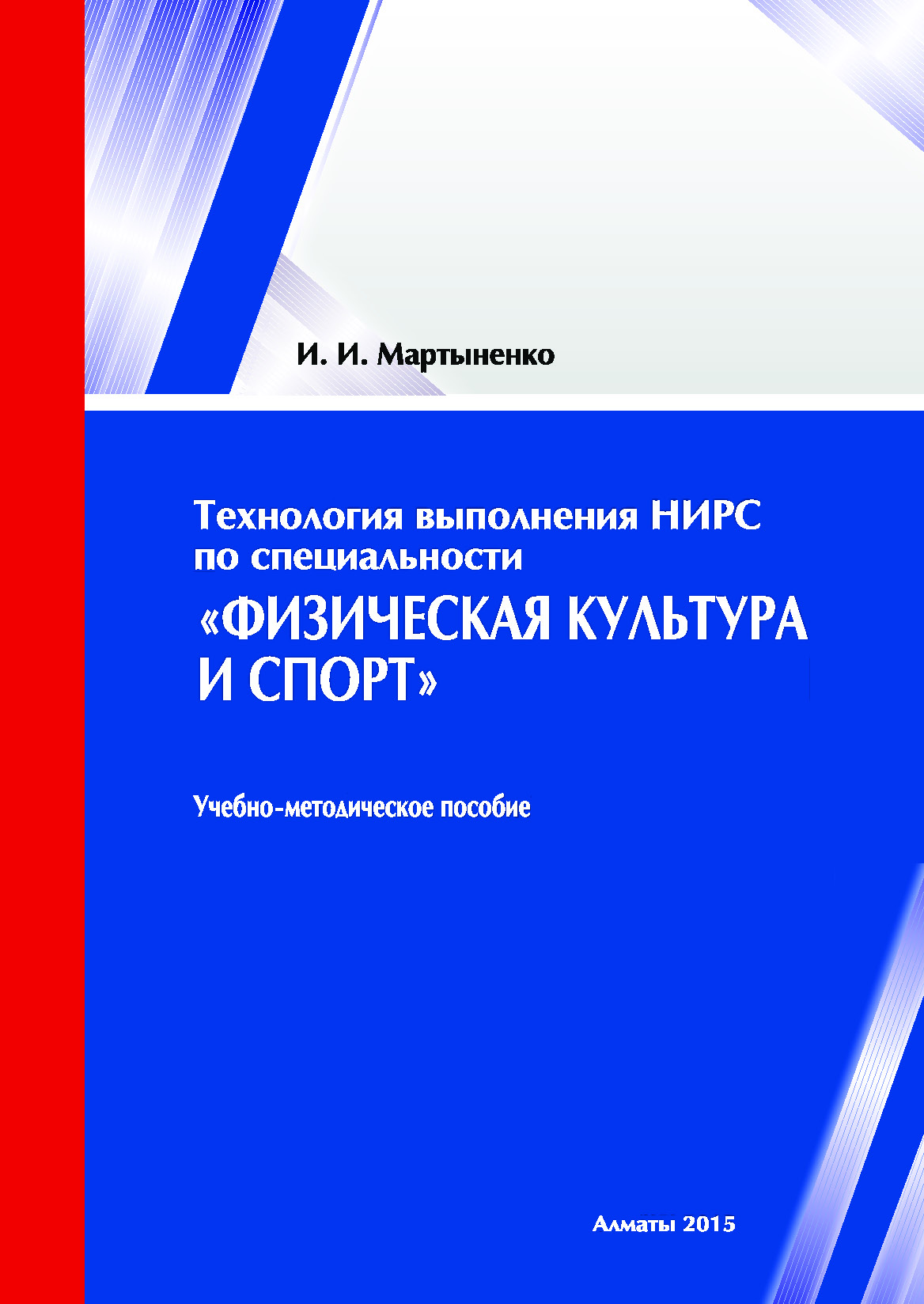 И. И. Мартыненко

Технология выполнения НИРС по специальности «ФИЗИЧЕСКАЯ КУЛЬТУРА И СПОРТ»

Учебно-методическое пособие

Алматы 2015